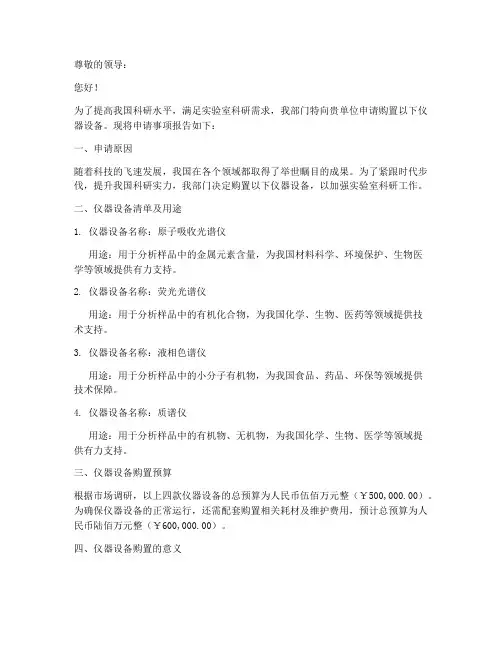 尊敬的领导：

您好！

为了提高我国科研水平，满足实验室科研需求，我部门特向贵单位申请购置以下仪器设备。现将申请事项报告如下：

一、申请原因

随着科技的飞速发展，我国在各个领域都取得了举世瞩目的成果。为了紧跟时代步伐，提升我国科研实力，我部门决定购置以下仪器设备，以加强实验室科研工作。

二、仪器设备清单及用途

1. 仪器设备名称：原子吸收光谱仪

用途：用于分析样品中的金属元素含量，为我国材料科学、环境保护、生物医学等领域提供有力支持。

2. 仪器设备名称：荧光光谱仪

用途：用于分析样品中的有机化合物，为我国化学、生物、医药等领域提供技术支持。

3. 仪器设备名称：液相色谱仪

用途：用于分析样品中的小分子有机物，为我国食品、药品、环保等领域提供技术保障。

4. 仪器设备名称：质谱仪

用途：用于分析样品中的有机物、无机物，为我国化学、生物、医学等领域提供有力支持。

三、仪器设备购置预算

根据市场调研，以上四款仪器设备的总预算为人民币伍佰万元整（￥500,000.00）。为确保仪器设备的正常运行，还需配套购置相关耗材及维护费用，预计总预算为人民币陆佰万元整（￥600,000.00）。

四、仪器设备购置的意义